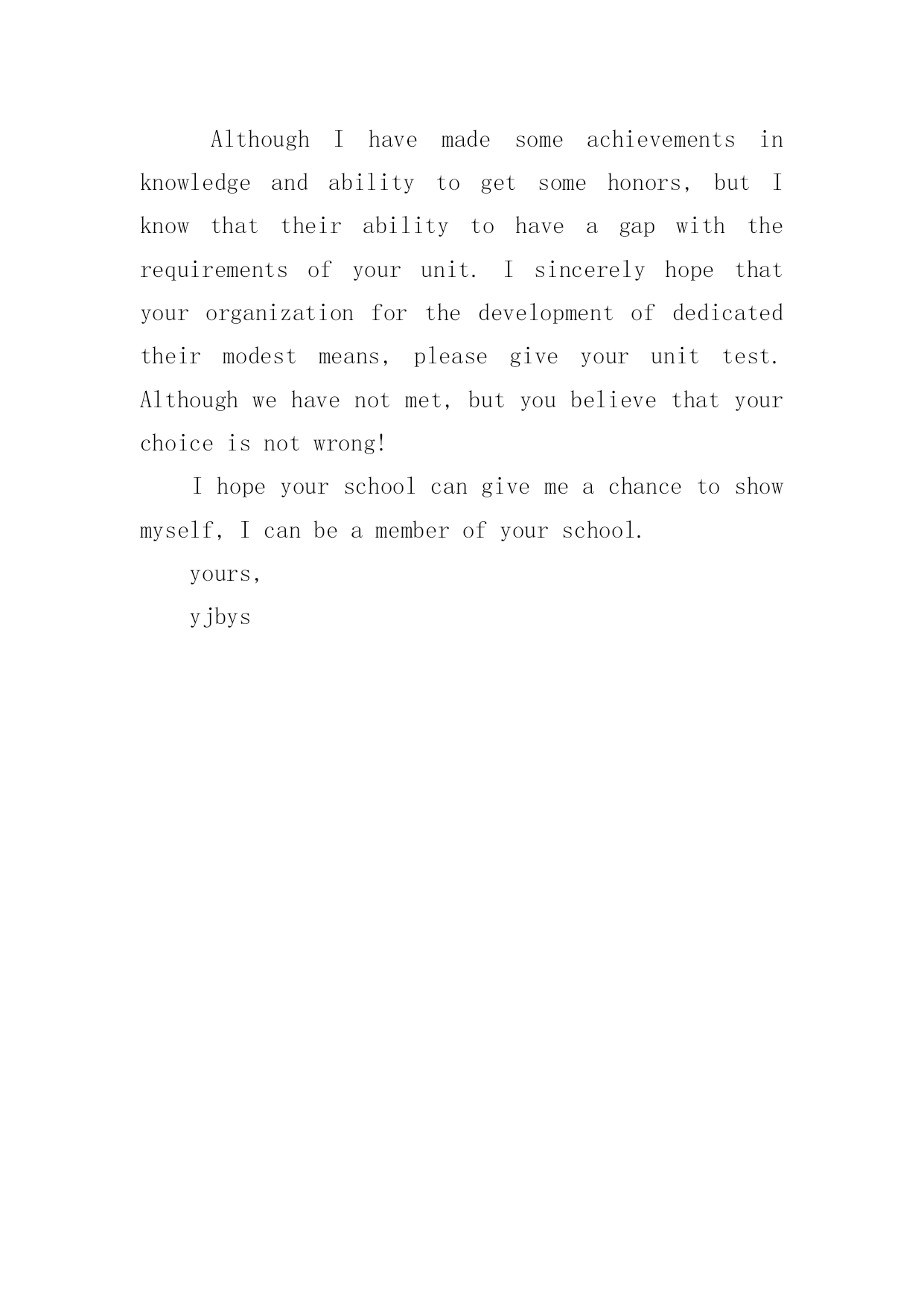 Although I have made some achievements in knowledge and ability to get some honors, but I know that their ability to have a gap with the requirements of your unit. I sincerely hope that your organization for the development of dedicated their modest means, please give your unit test. Although we have not met, but you believe that your choice is not wrong!

I hope your school can give me a chance to show myself, I can be a member of your school.

yours,

yjbys